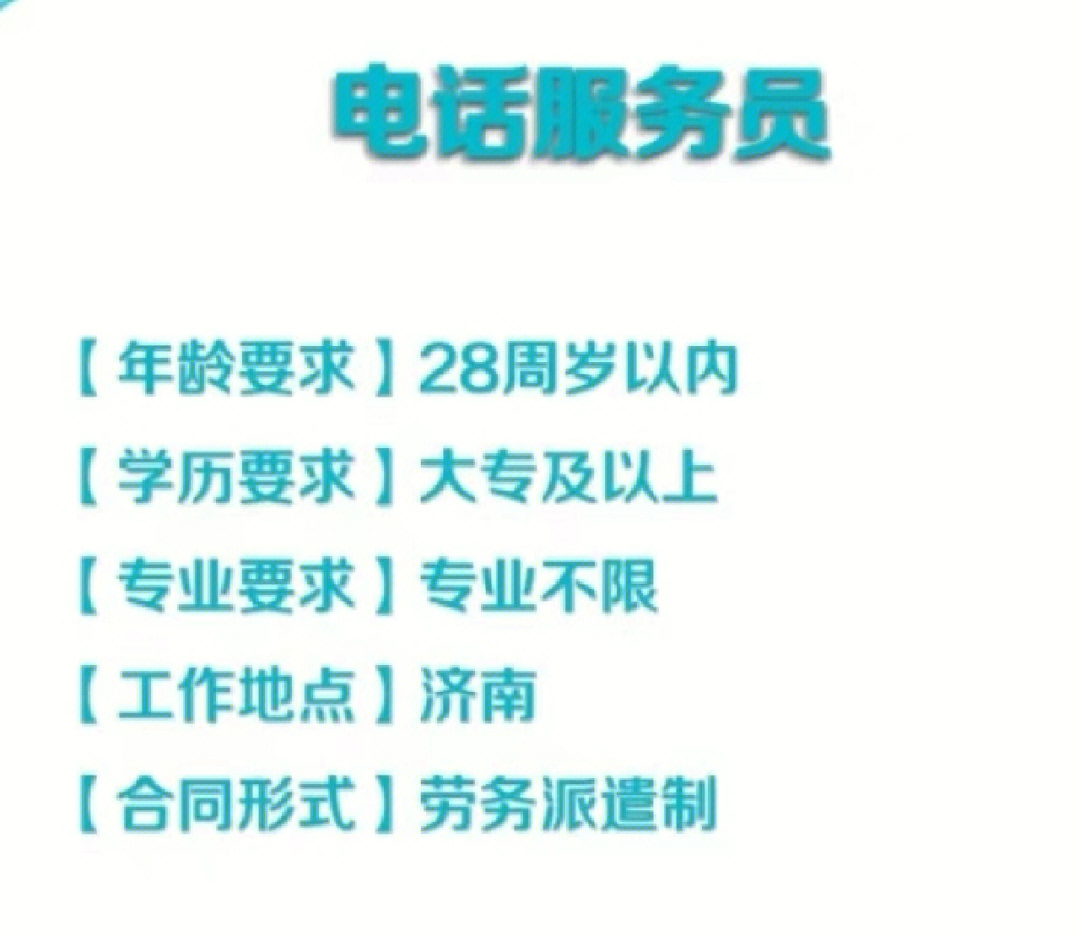 电话服务员

【年龄要求】28周岁以内

【学历要求】大专及以上

【专业要求】专业不限

【工作地点】济南

【合同形式】劳务派遣制